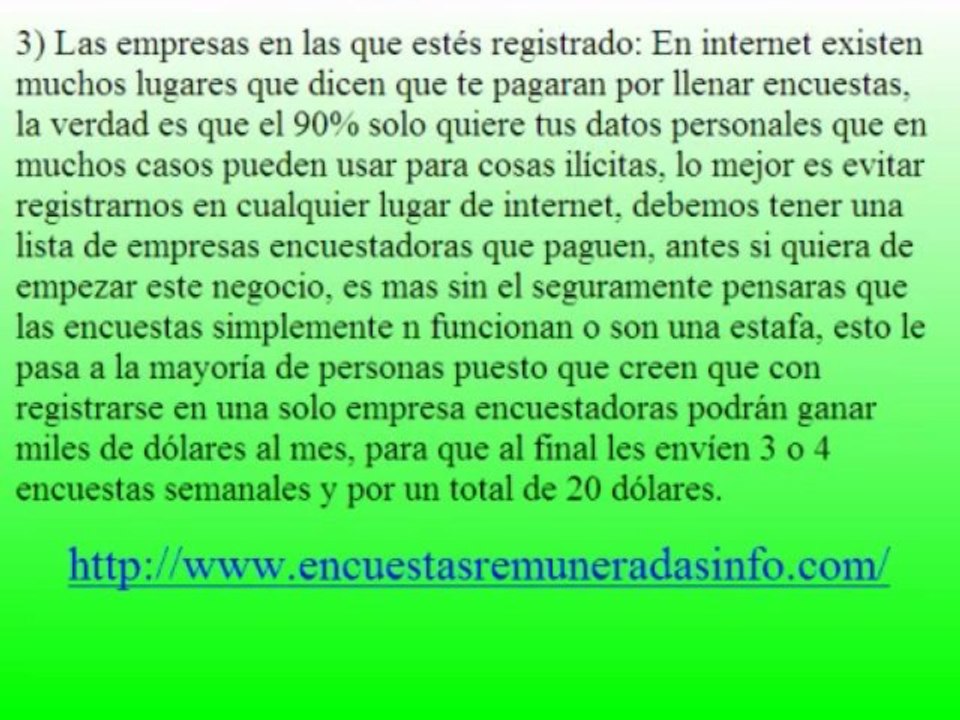 3) Las empresas en las que estés registrado: En internet existen muchos lugares que dicen que te pagaran por llenar encuestas, la verdad es que el 90% solo quiere tus datos personales que en muchos casos pueden usar para cosas ilícitas, lo mejor es evitar registrarnos en cualquier lugar de internet, debemos tener una lista de empresas encuestadoras que paguen, antes si quiera de empezar este negocio, es mas sin el seguramente pensaras que las encuestas simplemente n funcionan o son una estafa, esto le pasa a la mayoría de personas puesto que creen que con registrarse en una solo empresa encuestadoras podrán ganar miles de dólares al mes, para que al final les envíen 3 o 4 encuestas semanales y por un total de 20 dólares.

http://www.encuestasremuneradasinfo.com/